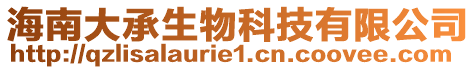 海南大承生物科技有限公司
http://qzlisalaurie1.cn.coovee.com